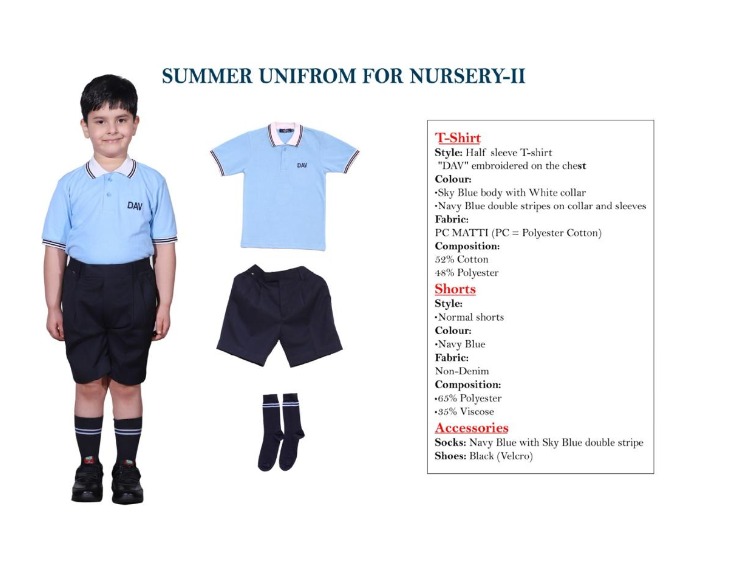 SUMMER UNIFROM FOR NURSERY-II

DAV

DAV

T-Shirt
Style: Half sleeve T-shirt
"DAV" embroidered on the chest
Colour:
•Sky Blue body with White collar
•Navy Blue double stripes on collar and sleeves
Fabric:
PC MATTI (PC = Polyester Cotton)
Composition:
52% Cotton
48% Polyester
Shorts
Style:
•Normal shorts
Colour:
•Navy Blue
Fabric:
Non-Denim
Composition:
•65% Polyester
•35% Viscose
Accessories
Socks: Navy Blue with Sky Blue double stripe
Shoes: Black (Velcro)